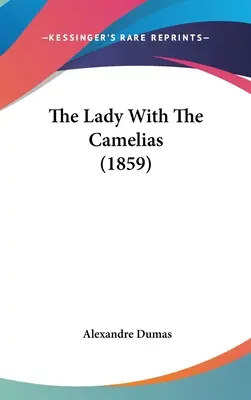 —KESSINGER'S RARE REPRINTS—

The Lady With The Camelias (1859)

Alexandre Dumas